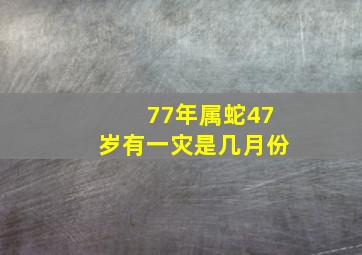 77年属蛇47岁有一灾是几月份